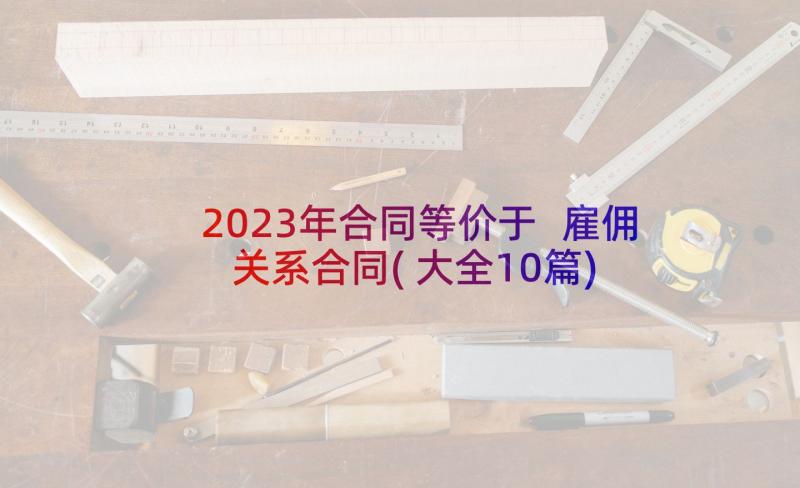 2023年合同等价于 雇佣关系合同(大全10篇)